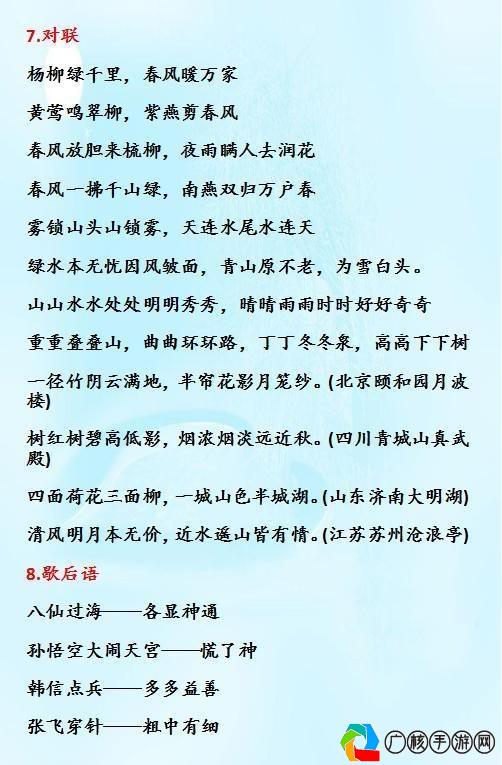 7.对联

杨柳绿千里，春风暖万家

黄莺鸣翠柳，紫燕剪春风

春风放胆来梳柳，夜雨瞒人去润花

春风一拂千山绿，南燕双归万户春

雾锁山头山锁雾，天连水尾水连天

绿水本无忧因风皱面，青山原不老，为雪白头。

山山水水处处明明秀秀，晴晴雨雨时时好好奇奇

重重叠叠山，曲曲环环路，丁丁冬冬泉，高高下下树

一径竹阴云满地，半帘花影月笼纱。(北京颐和园月波楼)

树红树碧高低影，烟浓烟淡远近秋。(四川青城山真武殿)

四面荷花三面柳，一城山色半城湖。(山东济南大明湖)

清风明月本无价，近水遥山皆有情。(江苏苏州沧浪亭)

8.歇后语

八仙过海——各显神通

孙悟空大闹天宫——慌了神

韩信点兵——多多益善

张飞穿针——粗中有细

广核手游网